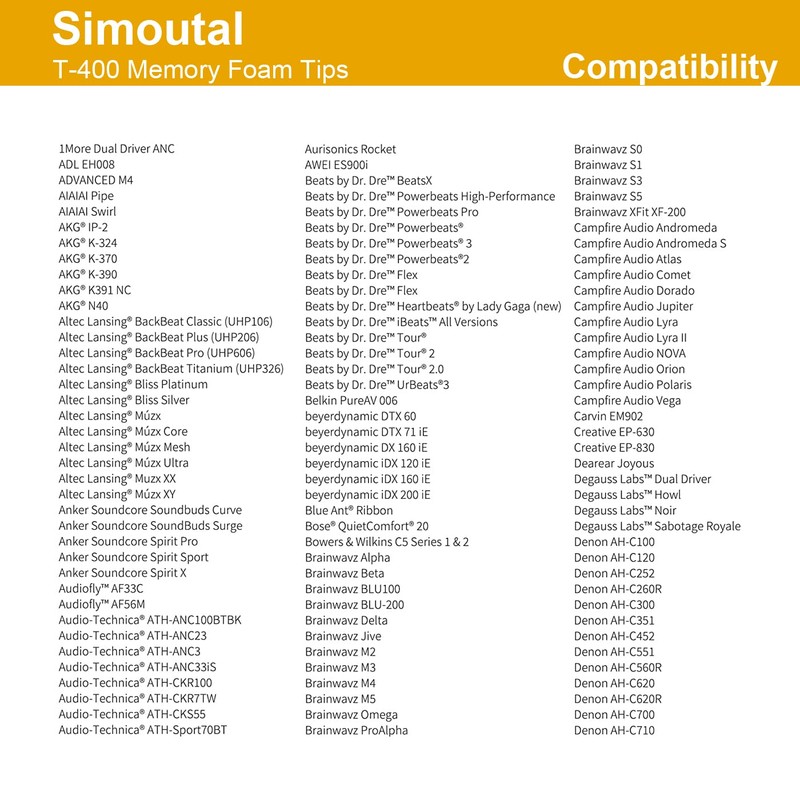 Simoutal
T-400 Memory Foam Tips
Compatibility

1More Dual Driver ANC
ADL EH008
ADVANCED M4
AIAIAI Pipe
AIAIAI Swirl
AKG® IP-2
AKG® K-324
AKG® K-370
AKG® K-390
AKG® K391 NC
AKG® N40
Altec Lansing® BackBeat Classic (UHP106)
Altec Lansing® BackBeat Plus (UHP206)
Altec Lansing® BackBeat Pro (UHP606)
Altec Lansing® BackBeat Titanium (UHP326)
Altec Lansing® Bliss Platinum
Altec Lansing® Bliss Silver
Altec Lansing® Múzx
Altec Lansing® Múzx Core
Altec Lansing® Múzx Mesh
Altec Lansing® Múzx Ultra
Altec Lansing® Muzx XX
Altec Lansing® Múzx XY
Anker Soundcore Soundbuds Curve
Anker Soundcore SoundBuds Surge
Anker Soundcore Spirit Pro
Anker Soundcore Spirit Sport
Anker Soundcore Spirit X
Audiofly™ AF33C
Audiofly™ AF56M
Audio-Technica® ATH-ANC100BTBK
Audio-Technica® ATH-ANC23
Audio-Technica® ATH-ANC3
Audio-Technica® ATH-ANC33iS
Audio-Technica® ATH-CKR100
Audio-Technica® ATH-CKR7TW
Audio-Technica® ATH-CKS55
Audio-Technica® ATH-Sport70BT

Aurisonics Rocket
AWEI ES900i
Beats by Dr. Dre™ BeatsX
Beats by Dr. Dre™ Powerbeats High-Performance
Beats by Dr. Dre™ Powerbeats Pro
Beats by Dr. Dre™ Powerbeats®
Beats by Dr. Dre™ Powerbeats® 3
Beats by Dr. Dre™ Powerbeats®2
Beats by Dr. Dre™ Flex
Beats by Dr. Dre™ Flex
Beats by Dr. Dre™ Heartbeats® by Lady Gaga (new)
Beats by Dr. Dre™ iBeats™ All Versions
Beats by Dr. Dre™ Tour®
Beats by Dr. Dre™ Tour® 2
Beats by Dr. Dre™ Tour® 2.0
Beats by Dr. Dre™ UrBeats®3
Belkin PureAV 006
beyerdynamic DTX 60
beyerdynamic DTX 71 iE
beyerdynamic DX 160 iE
beyerdynamic iDX 120 iE
beyerdynamic iDX 160 iE
beyerdynamic iDX 200 iE
Blue Ant® Ribbon
Bose® QuietComfort® 20
Bowers & Wilkins C5 Series 1 & 2
Brainwavz Alpha
Brainwavz Beta
Brainwavz BLU100
Brainwavz BLU-200
Brainwavz Delta
Brainwavz Jive
Brainwavz M2
Brainwavz M3
Brainwavz M4
Brainwavz M5
Brainwavz Omega
Brainwavz ProAlpha

Brainwavz S0
Brainwavz S1
Brainwavz S3
Brainwavz S5
Brainwavz XFit XF-200
Campfire Audio Andromeda
Campfire Audio Andromeda S
Campfire Audio Atlas
Campfire Audio Comet
Campfire Audio Dorado
Campfire Audio Jupiter
Campfire Audio Lyra
Campfire Audio Lyra II
Campfire Audio NOVA
Campfire Audio Orion
Campfire Audio Polaris
Campfire Audio Vega
Carvin EM902
Creative EP-630
Creative EP-830
Dearear Joyous
Degauss Labs™ Dual Driver
Degauss Labs™ Howl
Degauss Labs™ Noir
Degauss Labs™ Sabotage Royale
Denon AH-C100
Denon AH-C120
Denon AH-C252
Denon AH-C260R
Denon AH-C300
Denon AH-C351
Denon AH-C452
Denon AH-C551
Denon AH-C560R
Denon AH-C620
Denon AH-C620R
Denon AH-C700
Denon AH-C710